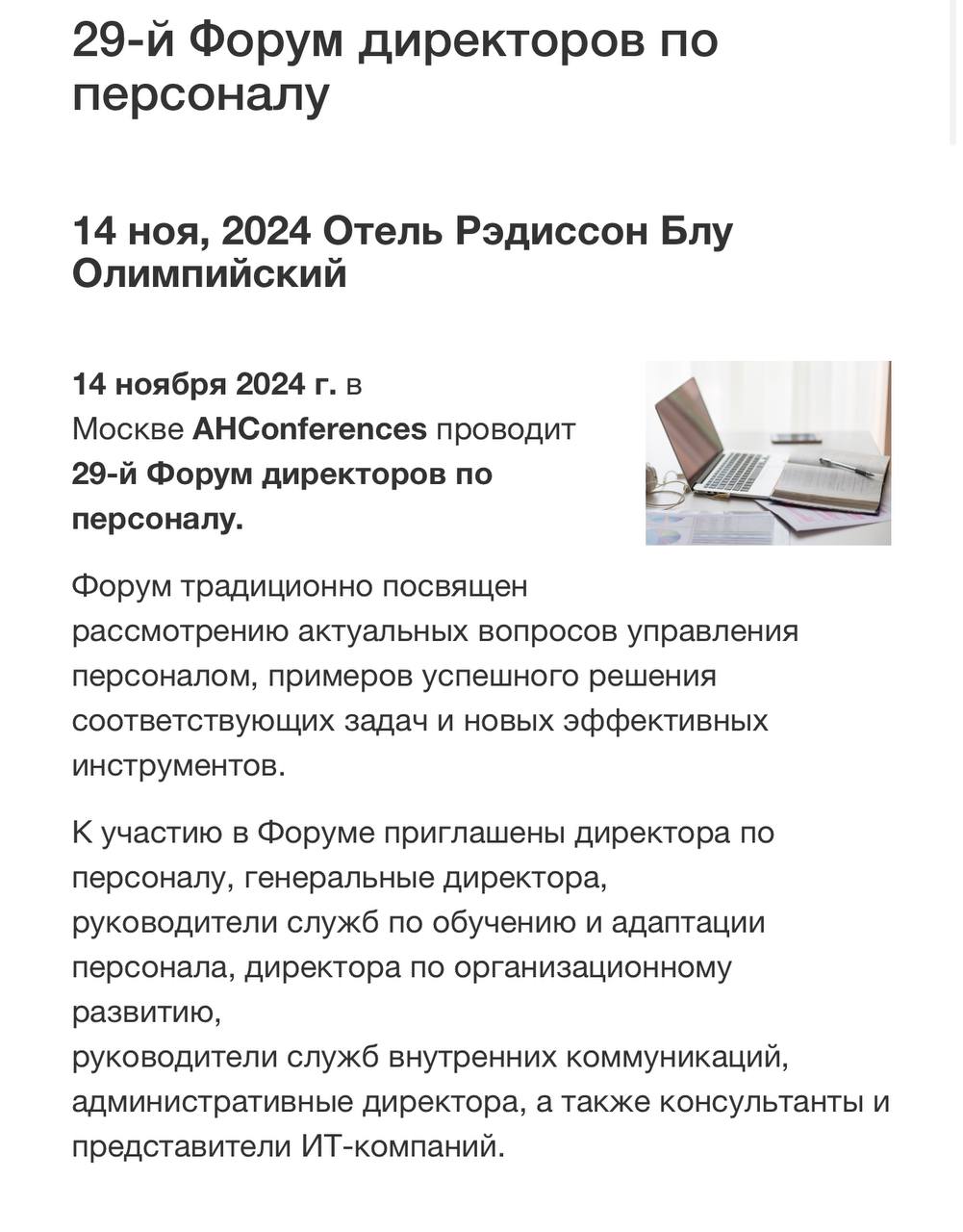 29-й Форум директоров по персоналу

14 ноя, 2024 Отель Рэдиссон Блу Олимпийский

14 ноября 2024 г. в Москве AHConferences проводит 29-й Форум директоров по персоналу.

Форум традиционно посвящен рассмотрению актуальных вопросов управления персоналом, примеров успешного решения соответствующих задач и новых эффективных инструментов.

К участию в Форуме приглашены директора по персоналу, генеральные директора, руководители служб по обучению и адаптации персонала, директора по организационному развитию, руководители служб внутренних коммуникаций, административные директора, а также консультанты и представители ИТ-компаний.